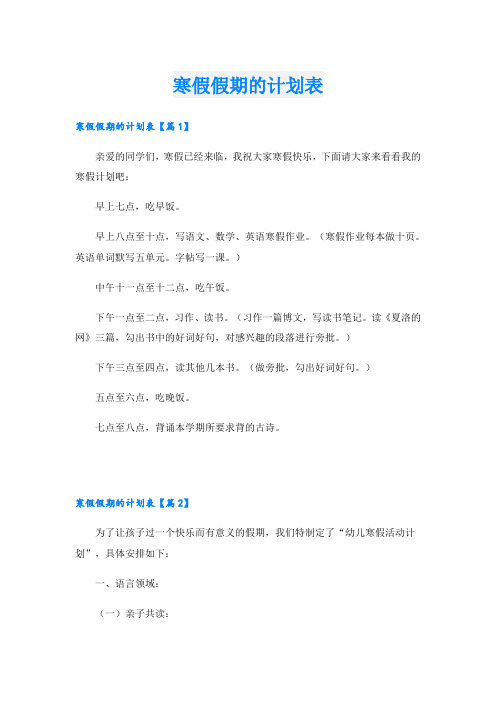 寒假假期的计划表

寒假假期的计划表【篇1】

亲爱的同学们，寒假已经来临，我祝大家寒假快乐，下面请大家来看看我的寒假计划吧：

早上七点，吃早饭。

早上八点至十点，写语文、数学、英语寒假作业。（寒假作业每本做十页。英语单词默写五单元。字帖写一课。）

中午十一点至十二点，吃午饭。

下午一点至二点，习作、读书。（习作一篇博文，写读书笔记。读《夏洛的网》三篇，勾出书中的好词好句，对感兴趣的段落进行旁批。）

下午三点至四点，读其他几本书。（做旁批，勾出好词好句。）

五点至六点，吃晚饭。

七点至八点，背诵本学期所要求背的古诗。

寒假假期的计划表【篇2】

为了让孩子过一个快乐而有意义的假期，我们特制定了“幼儿寒假活动计划”，具体安排如下：

一、语言领域：

（一）亲子共读：